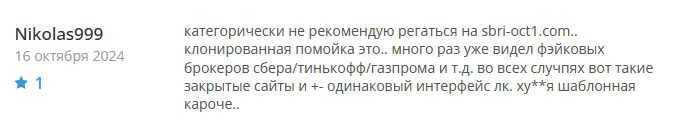 Nikolas999
16 октября 2024
1

категорически не рекомендую регаться на sbri-oct1.com.. клонированная помойка это.. много раз уже видел фэйковых брокеров сбера/тинькофф/газпрома и т.д. во всех случпях вот такие закрытые сайты и +- одинаковый интерфейс лк. ху**я шаблонная кароче..